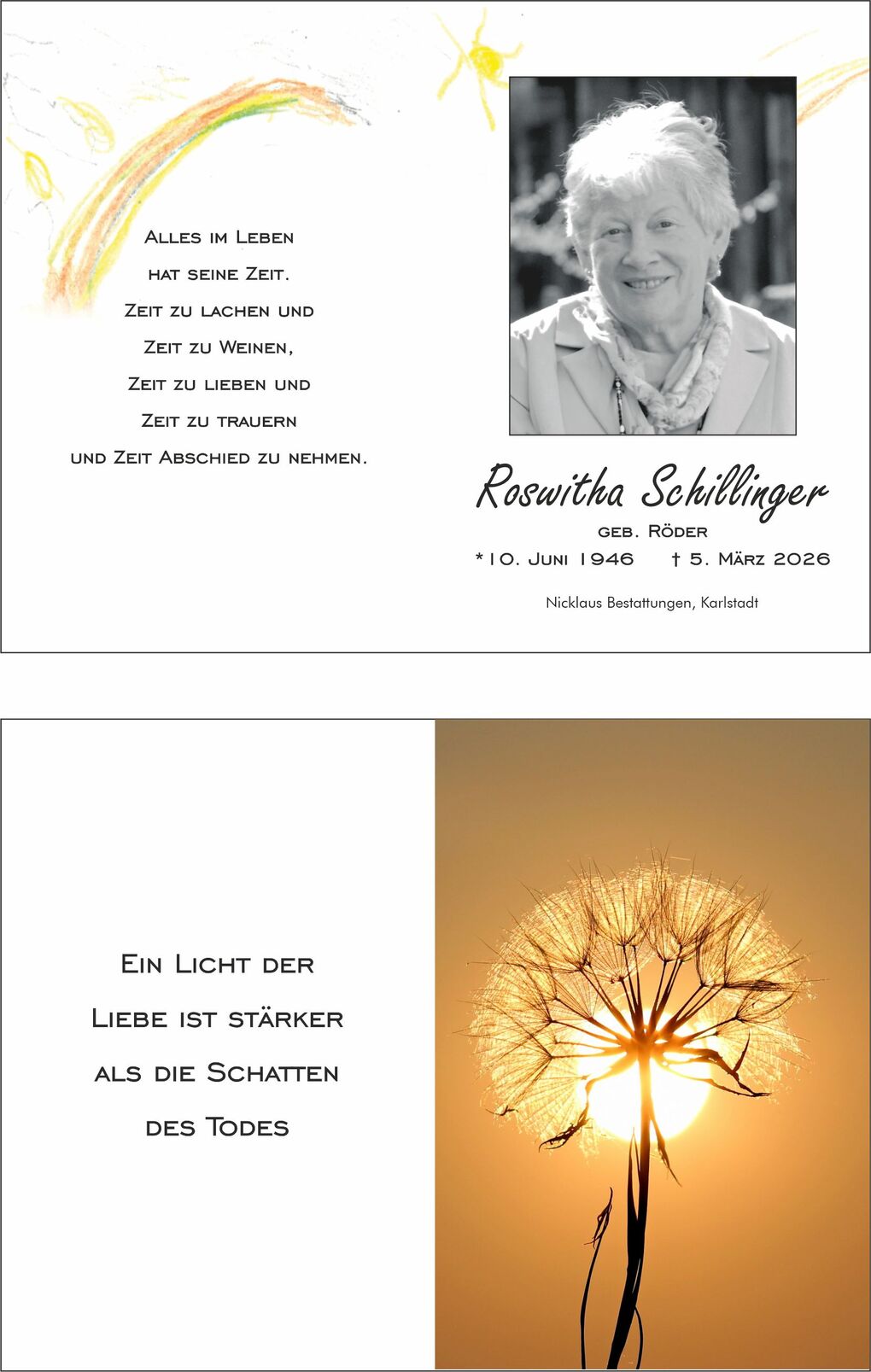 Alles im Leben
hat seine Zeit.
Zeit zu lachen und
Zeit zu Weinen,
Zeit zu lieben und
Zeit zu trauern
und Zeit Abschied zu nehmen.

Roswitha Schillinger
geb. Röder
*10. Juni 1946 † 5. März 2026

Nicklaus Bestattungen, Karlstadt

Ein Licht der
Liebe ist stärker
als die Schatten
des Todes